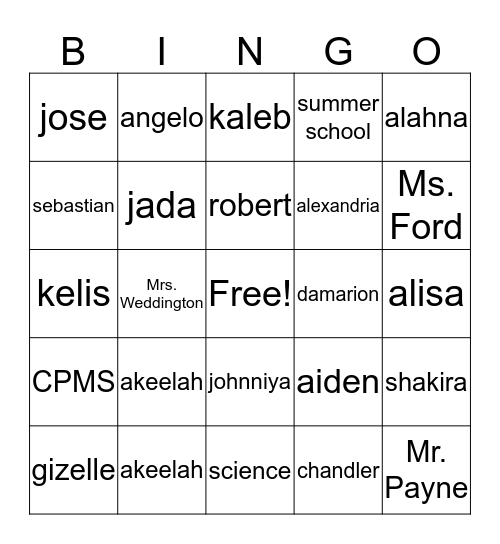 | B | I | N | G | O |
|---|---|---|---|---|
| jose | angelo | kaleb | summer school | alahna |
| sebastian | jada | robert | alexandria | Ms. Ford |
| kelis | Mrs. Weddington | Free! | damarion | alisa |
| CPMS | akeelah | johnniya | aiden | shakira |
| gizelle | akeelah | science | chandler | Mr. Payne |